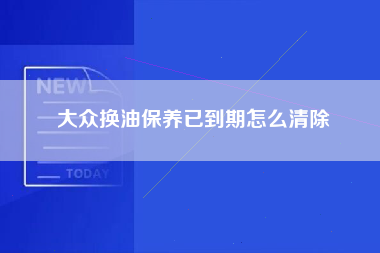 NEW

大众换油保养已到期怎么清除

TODAY